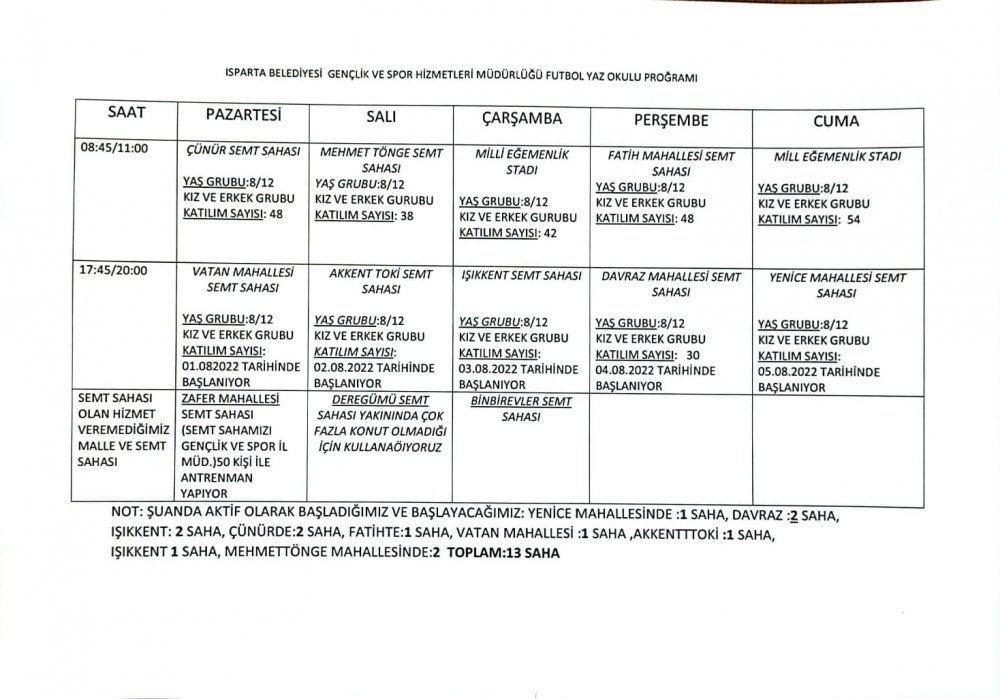 ISPARTA BELEDİYESİ GENÇLİK VE SPOR HİZMETLERİ MÜDÜRLÜĞÜ FUTBOL YAZ OKULU PROĞRAMI

| SAAT | PAZARTESİ | SALI | ÇARŞAMBA | PERŞEMBE | CUMA |
|---|---|---|---|---|---|
| 08:45/11:00 | ÇÜNÜR SEMT SAHASI YAŞ GRUBU:8/12 KIZ VE ERKEK GRUBU KATILIM SAYISI: 48 | MEHMET TÖNGE SEMT SAHASI YAŞ GRUBU:8/12 KIZ VE ERKEK GURUBU KATILIM SAYISI: 38 | MİLLİ EĞEMENLİK STADI YAŞ GRUBU:8/12 KIZ VE ERKEK GURUBU KATILIM SAYISI: 42 | FATİH MAHALLESİ SEMT SAHASI YAŞ GRUBU:8/12 KIZ VE ERKEK GRUBU KATILIM SAYISI: 48 | MİLL EĞEMENLİK STADI YAŞ GRUBU:8/12 KIZ VE ERKEK GRUBU KATILIM SAYISI: 54 |
| 17:45/20:00 | VATAN MAHALLESİ SEMT SAHASI YAŞ GRUBU:8/12 KIZ VE ERKEK GRUBU KATILIM SAYISI: 01.082022 TARİHİNDE BAŞLANIYOR | AKKENT TOKİ SEMT SAHASI YAŞ GRUBU:8/12 KIZ VE ERKEK GRUBU KATILIM SAYISI: 02.08.2022 TARİHİNDE BAŞLANIYOR | IŞIKKENT SEMT SAHASI YAŞ GRUBU:8/12 KIZ VE ERKEK GRUBU KATILIM SAYISI: 03.08.2022 TARİHİNDE BAŞLANIYOR | DAVRAZ MAHALLESİ SEMT SAHASI YAŞ GRUBU:8/12 KIZ VE ERKEK GRUBU KATILIM SAYISI: 30 04.08.2022 TARİHİNDE BAŞLANIYOR | YENİCE MAHALLESİ SEMT SAHASI YAŞ GRUBU:8/12 KIZ VE ERKEK GRUBU KATILIM SAYISI: 05.08.2022 TARİHİNDE BAŞLANIYOR |
| SEMT SAHASI OLAN HİZMET VEREMEDİĞİMİZ MALLE VE SEMT SAHASI | ZAFER MAHALLESİ SEMT SAHASI (SEMT SAHAMIZI GENÇLİK VE SPOR İL MÜD.)50 KİŞİ İLE ANTRENMAN YAPIYOR | DEREGÜMÜ SEMT SAHASI YAKININDA ÇOK FAZLA KONUT OLMADIĞI İÇİN KULLANAÖIYORUZ | BİNBİREVLER SEMT SAHASI | | |

NOT: ŞUANDA AKTİF OLARAK BAŞLADIĞIMIZ VE BAŞLAYACAĞIMIZ: YENİCE MAHALLESİNDE :1 SAHA, DAVRAZ :2 SAHA, IŞIKKENT: 2 SAHA, ÇÜNÜRDE:2 SAHA, FATİHTE:1 SAHA, VATAN MAHALLESİ :1 SAHA ,AKKENTTTOKİ :1 SAHA, IŞIKKENT 1 SAHA, MEHMETTÖNGE MAHALLESİNDE:2 TOPLAM:13 SAHA